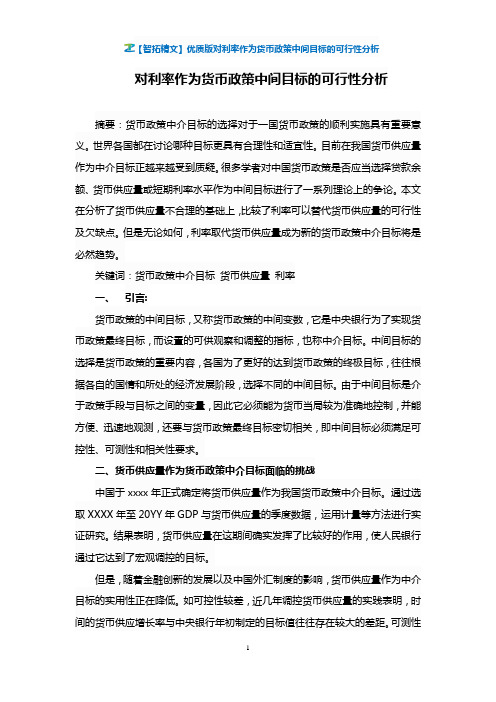 【智拓精文】优质版对利率作为货币政策中间目标的可行性分析

对利率作为货币政策中间目标的可行性分析

摘要：货币政策中介目标的选择对于一国货币政策的顺利实施具有重要意义。世界各国都在讨论哪种目标更具有合理性和适宜性。目前在我国货币供应量作为中介目标正越来越受到质疑。很多学者对中国货币政策是否应当选择贷款余额、货币供应量或短期利率水平作为中间目标进行了一系列理论上的争论。本文在分析了货币供应量不合理的基础上，比较了利率可以替代货币供应量的可行性及欠缺点。但是无论如何，利率取代货币供应量成为新的货币政策中介目标将是必然趋势。

关键词：货币政策中介目标 货币供应量 利率

一、 引言:

货币政策的中间目标，又称货币政策的中间变数，它是中央银行为了实现货币政策最终目标，而设置的可供观察和调整的指标，也称中介目标。中间目标的选择是货币政策的重要内容，各国为了更好的达到货币政策的终极目标，往往根据各自的国情和所处的经济发展阶段，选择不同的中间目标。由于中间目标是介于政策手段与目标之间的变量，因此它必须能为货币当局较为准确地控制，并能方便、迅速地观测，还要与货币政策最终目标密切相关，即中间目标必须满足可控性、可测性和相关性要求。

二、货币供应量作为货币政策中介目标面临的挑战

中国于 xxxx 年正式确定将货币供应量作为我国货币政策中介目标。通过选取 XXXX 年至 20YY 年 GDP 与货币供应量的季度数据，运用计量等方法进行实证研究。结果表明，货币供应量在这期间确实发挥了比较好的作用，使人民银行通过它达到了宏观调控的目标。

但是，随着金融创新的发展以及中国外汇制度的影响，货币供应量作为中介目标的实用性正在降低。如可控性较差，近几年调控货币供应量的实践表明，时间的货币供应增长率与中央银行年初制定的目标值往往存在较大的差距。可测性

1